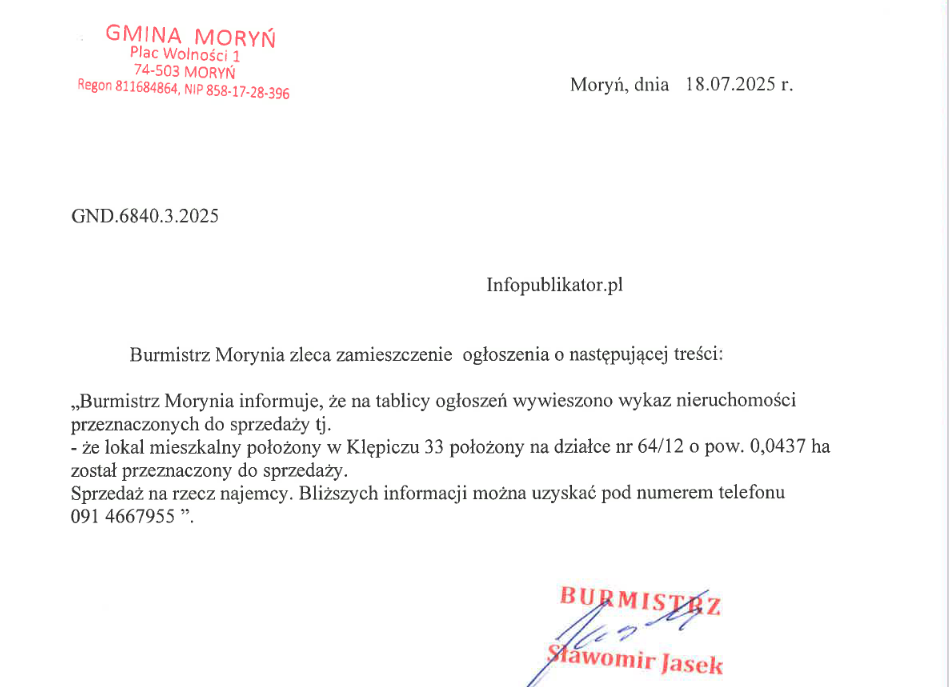 GMINA MORYŃ
Plac Wolności 1
74-503 MORYŃ
Regon 811684864, NIP 858-17-28-396

Moryń, dnia 18.07.2025 r.

GND.6840.3.2025

Infopublikator.pl

Burmistrz Morynia zleca zamieszczenie ogłoszenia o następującej treści:

„Burmistrz Morynia informuje, że na tablicy ogłoszeń wywieszono wykaz nieruchomości przeznaczonych do sprzedaży tj.
- że lokal mieszkalny położony w Klępiczu 33 położony na działce nr 64/12 o pow. 0,0437 ha został przeznaczony do sprzedaży.
Sprzedaż na rzecz najemcy. Bliższych informacji można uzyskać pod numerem telefonu 091 4667955 ”.

BURMISTRZ
Sławomir Jasek